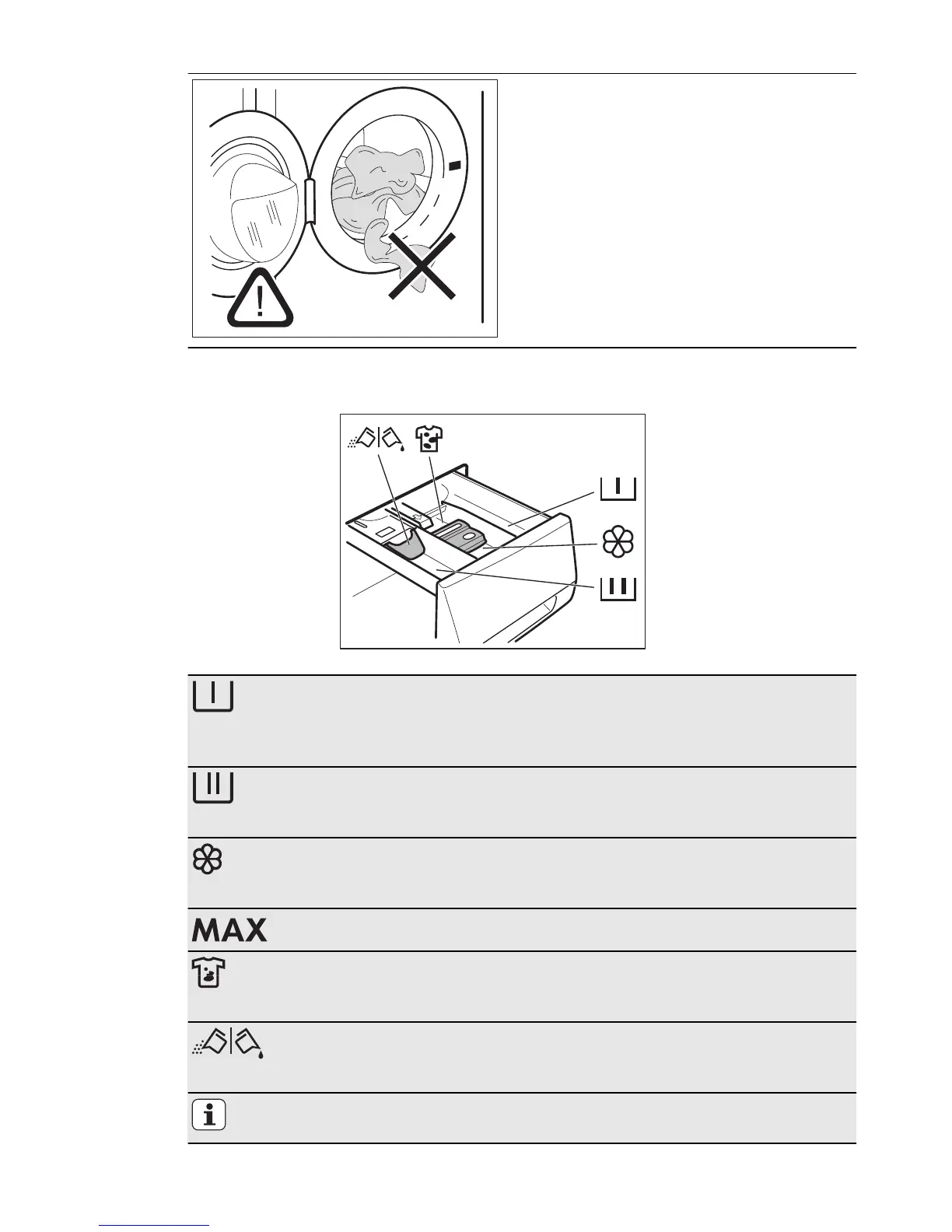 MAX